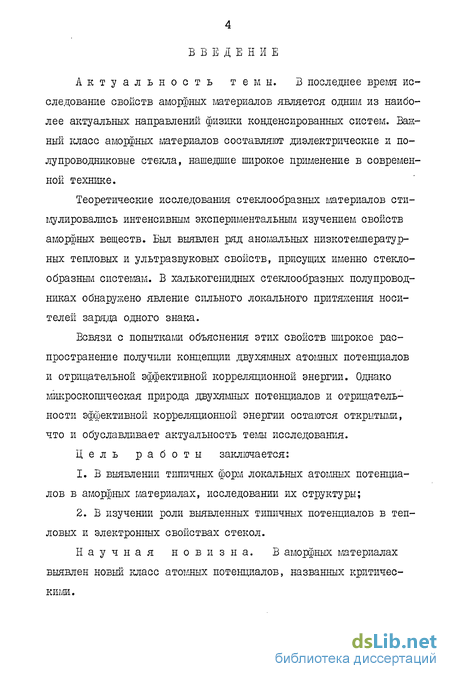 4

ВВЕДЕНИЕ

Актуальность темы. В последнее время исследование свойств аморфных материалов является одним из наиболее актуальных направлений физики конденсированных систем. Важный класс аморфных материалов составляют диэлектрические и полупроводниковые стекла, нашедшие широкое применение в современной технике.

Теоретические исследования стеклообразных материалов стимулировались интенсивным экспериментальным изучением свойств аморфных веществ. Был выявлен ряд аномальных низкотемпературных тепловых и ультразвуковых свойств, присущих именно стеклообразным системам. В халькогенидных стеклообразных полупроводниках обнаружено явление сильного локального притяжения носителей заряда одного знака.

Всвязи с попытками объяснения этих свойств широкое распространение получили концепции двухямных атомных потенциалов и отрицательной эффективной корреляционной энергии. Однако микроскопическая природа двухямных потенциалов и отрицательности эффективной корреляционной энергии остаются открытыми, что и обуславливает актуальность темы исследования.

Цель работы заключается:

I. В выявлении типичных форм локальных атомных потенциалов в аморфных материалах, исследовании их структуры;

2. В изучении роли выявленных типичных потенциалов в тепловых и электронных свойствах стекол.

Научная новизна. В аморфных материалах выявлен новый класс атомных потенциалов, названных критическими.

dsLib.net
библиотека диссертаций